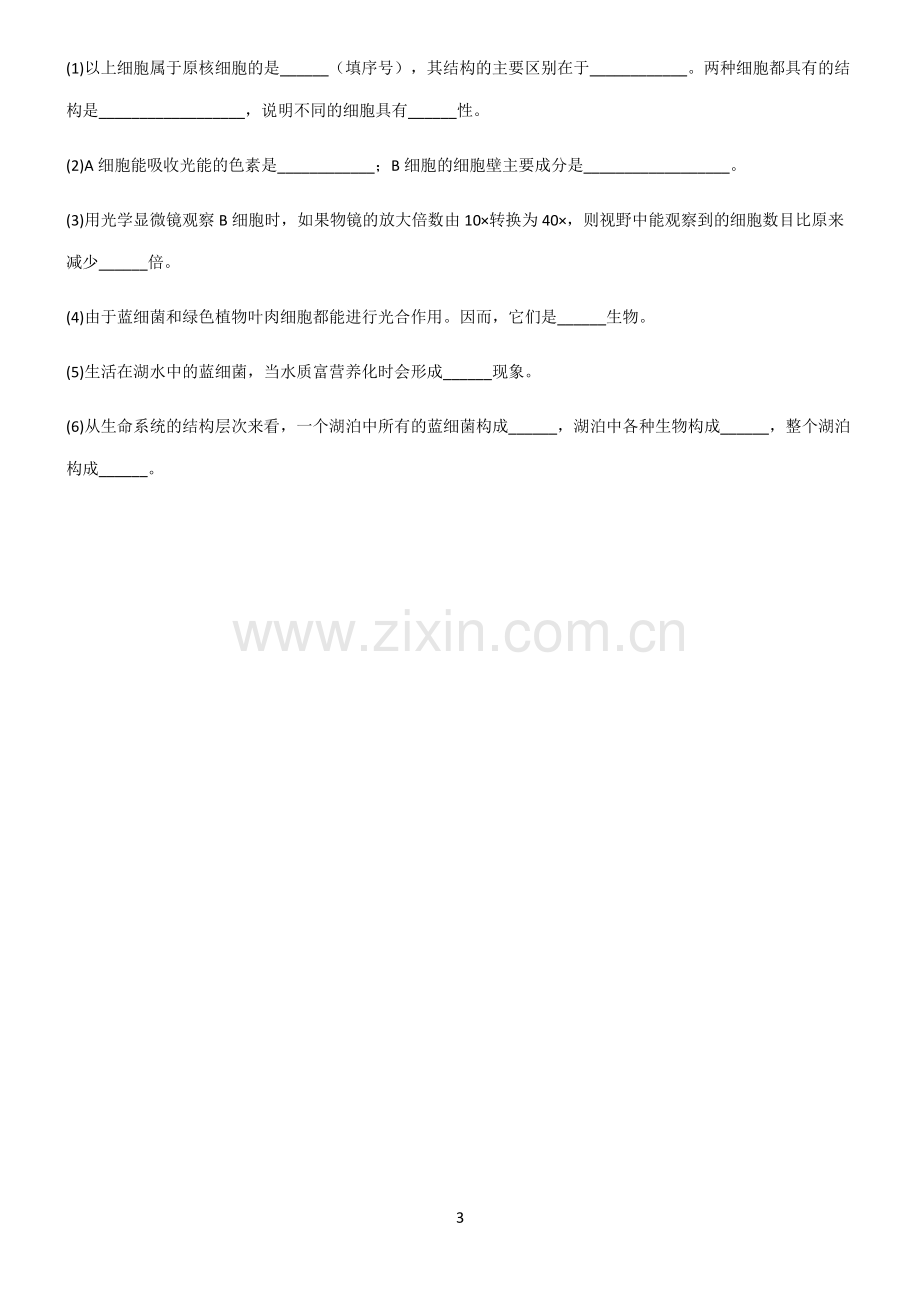 (1)以上细胞属于原核细胞的是____（填序号），其结构的主要区别在于____。两种细胞都具有的结构是____，说明不同的细胞具有____性。

(2)A细胞能吸收光能的色素是____；B细胞的细胞壁主要成分是____。

(3)用光学显微镜观察B细胞时，如果物镜的放大倍数由10×转换为40×，则视野中能观察到的细胞数目比原来减少____倍。

(4)由于蓝细菌和绿色植物叶肉细胞都能进行光合作用。因而，它们是____生物。

(5)生活在湖水中的蓝细菌，当水质富营养化时会形成____现象。

(6)从生命系统的结构层次来看，一个湖泊中所有的蓝细菌构成____，湖泊中各种生物构成____，整个湖泊构成____。

3

www.zixin.com.cn